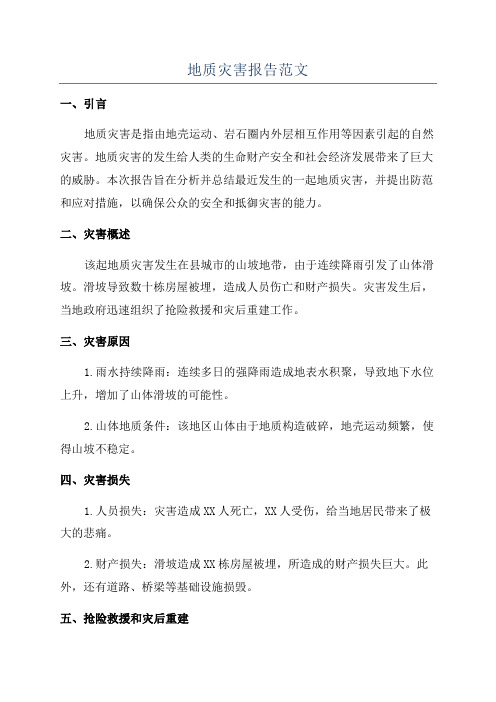 地质灾害报告范文

一、引言

地质灾害是指由地壳运动、岩石圈内外层相互作用等因素引起的自然灾害。地质灾害的发生给人类的生命财产安全和社会经济发展带来了巨大的威胁。本次报告旨在分析并总结最近发生的一起地质灾害，并提出防范和应对措施，以确保公众的安全和抵御灾害的能力。

二、灾害概述

该起地质灾害发生在县城市的山坡地带，由于连续降雨引发了山体滑坡。滑坡导致数十栋房屋被埋，造成人员伤亡和财产损失。灾害发生后，当地政府迅速组织了抢险救援和灾后重建工作。

三、灾害原因

1.雨水持续降雨：连续多日的强降雨造成地表水积聚，导致地下水位上升，增加了山体滑坡的可能性。

2.山体地质条件：该地区山体由于地质构造破碎，地壳运动频繁，使得山坡不稳定。

四、灾害损失

1.人员损失：灾害造成XX人死亡，XX人受伤，给当地居民带来了极大的悲痛。

2.财产损失：滑坡造成XX栋房屋被埋，所造成的财产损失巨大。此外，还有道路、桥梁等基础设施损毁。

五、抢险救援和灾后重建